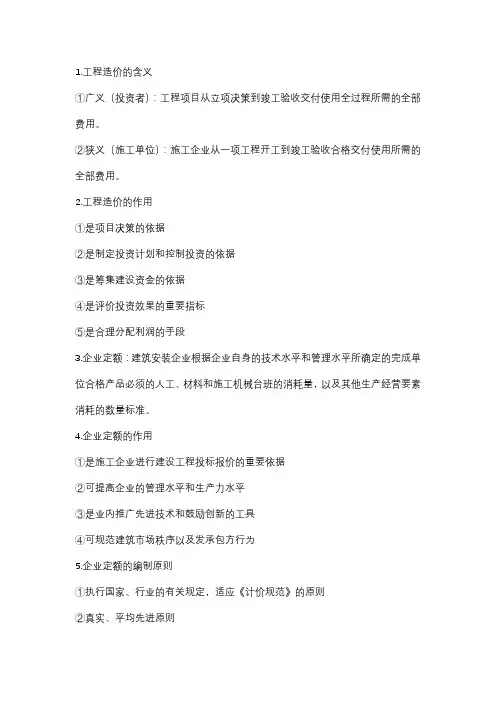 1.工程造价的含义

①广义（投资者）：工程项目从立项决策到竣工验收交付使用全过程所需的全部费用。

②狭义（施工单位）：施工企业从一项工程开工到竣工验收合格交付使用所需的全部费用。

2.工程造价的作用

①是项目决策的依据

②是制定投资计划和控制投资的依据

③是筹集建设资金的依据

④是评价投资效果的重要指标

⑤是合理分配利润的手段

3.企业定额：建筑安装企业根据企业自身的技术水平和管理水平所确定的完成单位合格产品必须的人工、材料和施工机械台班的消耗量，以及其他生产经营要素消耗的数量标准。

4.企业定额的作用

①是施工企业进行建设工程投标报价的重要依据

②可提高企业的管理水平和生产力水平

③是业内推广先进技术和鼓励创新的工具

④可规范建筑市场秩序以及发承包方行为

5.企业定额的编制原则

①执行国家、行业的有关规定，适应《计价规范》的原则

②真实、平均先进原则